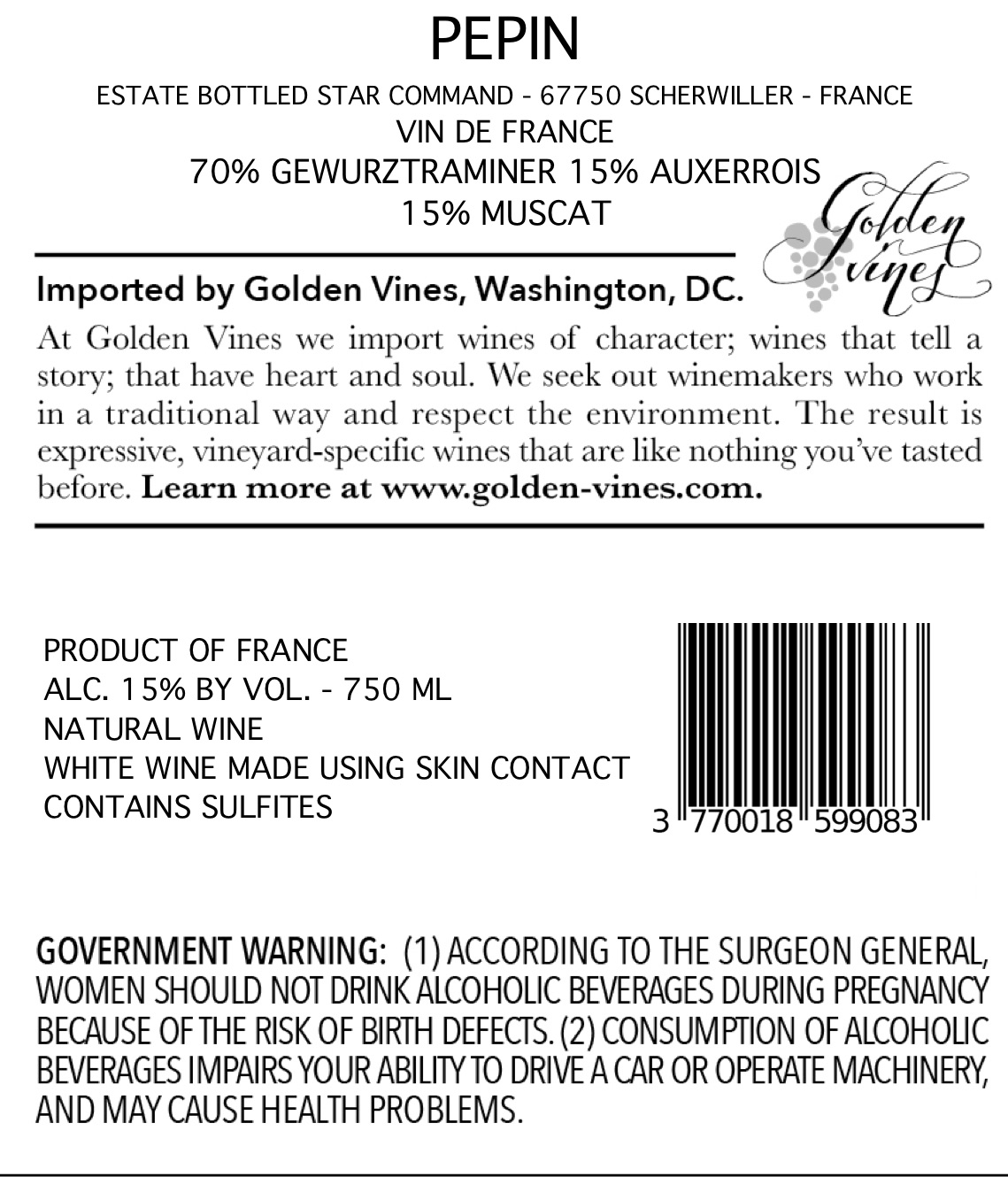 PEPIN

ESTATE BOTTLED STAR COMMAND - 67750 SCHERWILLER - FRANCE
VIN DE FRANCE
70% GEWURZTRAMINER 15% AUXERROIS
15% MUSCAT

Golden Vines

Imported by Golden Vines, Washington, DC.

At Golden Vines we import wines of character; wines that tell a story; that have heart and soul. We seek out winemakers who work in a traditional way and respect the environment. The result is expressive, vineyard-specific wines that are like nothing you've tasted before. Learn more at www.golden-vines.com.

PRODUCT OF FRANCE
ALC. 15% BY VOL. - 750 ML
NATURAL WINE
WHITE WINE MADE USING SKIN CONTACT
CONTAINS SULFITES

3 770018 599083

GOVERNMENT WARNING: (1) ACCORDING TO THE SURGEON GENERAL, WOMEN SHOULD NOT DRINK ALCOHOLIC BEVERAGES DURING PREGNANCY BECAUSE OF THE RISK OF BIRTH DEFECTS. (2) CONSUMPTION OF ALCOHOLIC BEVERAGES IMPAIRS YOUR ABILITY TO DRIVE A CAR OR OPERATE MACHINERY, AND MAY CAUSE HEALTH PROBLEMS.